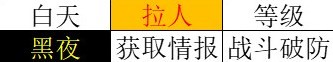 | 白天 | 拉人 | 等级 |
|---|---|---|
| 黑夜 | 获取情报 | 战斗破防 |